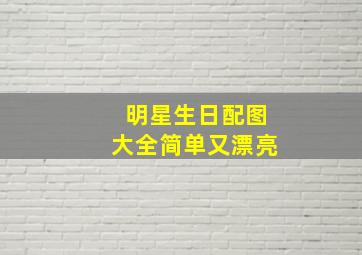 明星生日配图
大全简单又漂亮